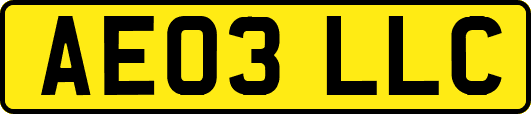 AE03 LLC